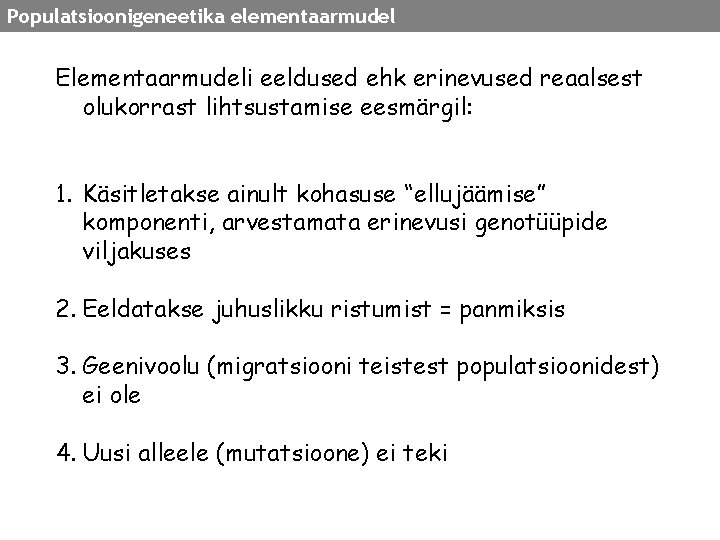 Populatsioonigeneetika elementaarmudel

Elementaarmudeli eeldused ehk erinevused reaalsest olukorrast lihtsustamise eesmärgil:

1. Käsitletakse ainult kohasuse "ellujäämise" komponenti, arvestamata erinevusi genotüüpide viljakuses

2. Eeldatakse juhuslikku ristumist = panmiksis

3. Geenivoolu (migratsiooni teistest populatsioonidest) ei ole

4. Uusi alleele (mutatsioone) ei teki